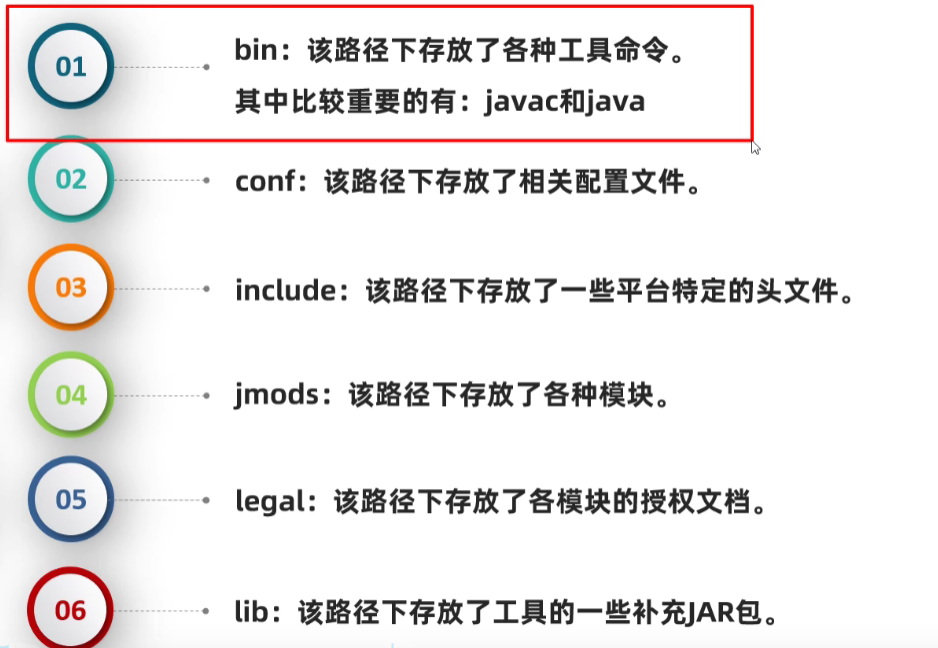 01

bin：该路径下存放了各种工具命令。
其中比较重要的有：javac和java

02

conf：该路径下存放了相关配置文件。

03

include：该路径下存放了一些平台特定的头文件。

04

jmods：该路径下存放了各种模块。

05

legal：该路径下存放了各模块的授权文档。

06

lib：该路径下存放了工具的一些补充JAR包。